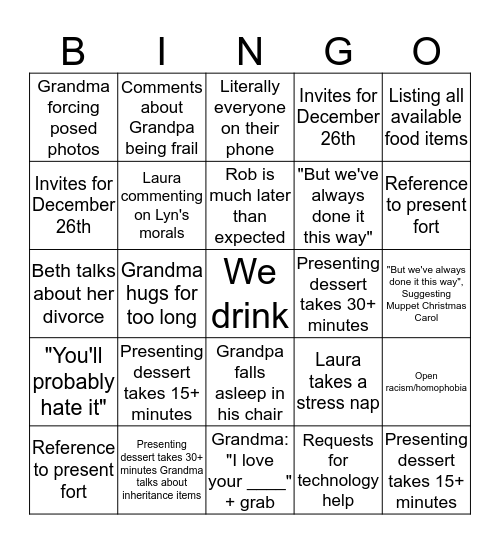 | B | I | N | G | O |
|---|---|---|---|---|
| Grandma forcing posed photos | Comments about Grandpa being frail | Literally everyone on their phone | Invites for December 26th | Listing all available food items |
| Invites for December 26th | Laura commenting on Lyn's morals | Rob is much later than expected | "But we've always done it this way" | Reference to present fort |
| Beth talks about her divorce | Grandma hugs for too long | We drink | Presenting dessert takes 30+ minutes | "But we've always done it this way", Suggesting Muppet Christmas Carol |
| "You'll probably hate it" | Presenting dessert takes 15+ minutes | Grandpa falls asleep in his chair | Laura takes a stress nap | Open racism/homophobia |
| Reference to present fort | Presenting dessert takes 30+ minutes Grandma talks about inheritance items | Grandma: "I love your ____" + grab | Requests for technology help | Presenting dessert takes 15+ minutes |